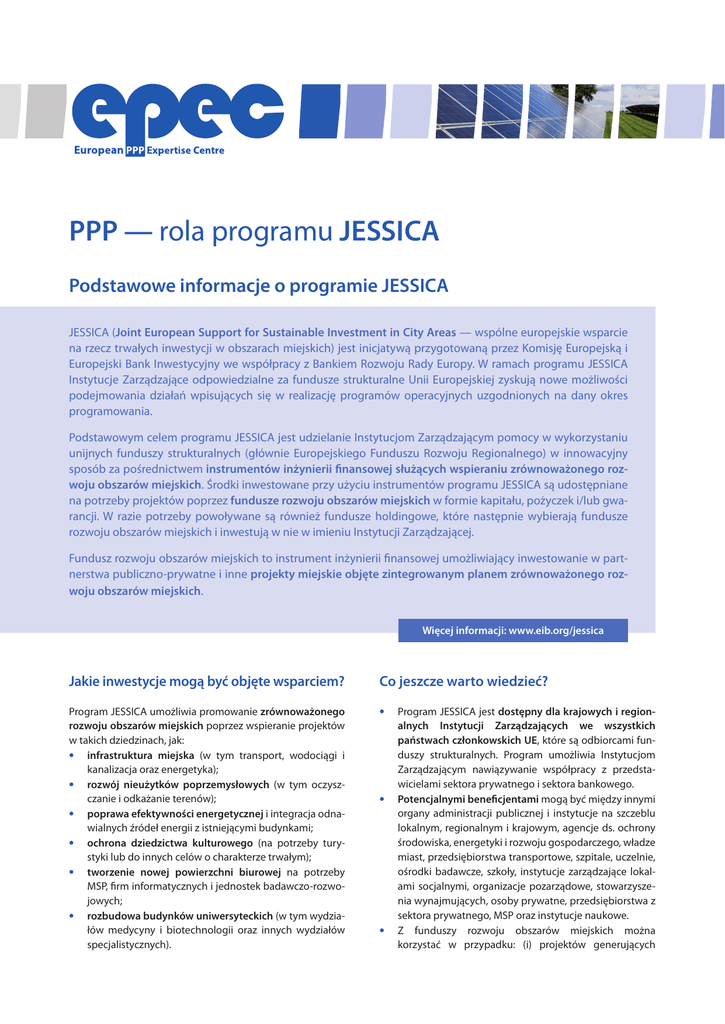 epec
European PPP Expertise Centre

PPP — rola programu JESSICA

Podstawowe informacje o programie JESSICA

JESSICA (Joint European Support for Sustainable Investment in City Areas — wspólne europejskie wsparcie na rzecz trwałych inwestycji w obszarach miejskich) jest inicjatywą przygotowaną przez Komisję Europejską i Europejski Bank Inwestycyjny we współpracy z Bankiem Rozwoju Rady Europy. W ramach programu JESSICA Instytucje Zarządzające odpowiedzialne za fundusze strukturalne Unii Europejskiej zyskują nowe możliwości podejmowania działań wpisujących się w realizację programów operacyjnych uzgodnionych na dany okres programowania.

Podstawowym celem programu JESSICA jest udzielanie Instytucjom Zarządzającym pomocy w wykorzystaniu unijnych funduszy strukturalnych (głównie Europejskiego Funduszu Rozwoju Regionalnego) w innowacyjny sposób za pośrednictwem instrumentów inżynierii finansowej służących wspieraniu zrównoważonego rozwoju obszarów miejskich. Środki inwestowane przy użyciu instrumentów programu JESSICA są udostępniane na potrzeby projektów poprzez fundusze rozwoju obszarów miejskich w formie kapitału, pożyczek i/lub gwarancji. W razie potrzeby powoływane są również fundusze holdingowe, które następnie wybierają fundusze rozwoju obszarów miejskich i inwestują w nie w imieniu Instytucji Zarządzającej.

Fundusz rozwoju obszarów miejskich to instrument inżynierii finansowej umożliwiający inwestowanie w partnerstwa publiczno-prywatne i inne projekty miejskie objęte zintegrowanym planem zrównoważonego rozwoju obszarów miejskich.

Więcej informacji: www.eib.org/jessica

Jakie inwestycje mogą być objęte wsparciem?

Program JESSICA umożliwia promowanie zrównoważonego rozwoju obszarów miejskich poprzez wspieranie projektów w takich dziedzinach, jak:
• infrastruktura miejska (w tym transport, wodociągi i kanalizacja oraz energetyka);
• rozwój nieużytków poprzemysłowych (w tym oczyszczanie i odkażanie terenów);
• poprawa efektywności energetycznej i integracja odnawialnych źródeł energii z istniejącymi budynkami;
• ochrona dziedzictwa kulturowego (na potrzeby turystyki lub do innych celów o charakterze trwałym);
• tworzenie nowej powierzchni biurowej na potrzeby MSP, firm informatycznych i jednostek badawczo-rozwojowych;
• rozbudowa budynków uniwersyteckich (w tym wydziałów medycyny i biotechnologii oraz innych wydziałów specjalistycznych).

Co jeszcze warto wiedzieć?

• Program JESSICA jest dostępny dla krajowych i regionalnych Instytucji Zarządzających we wszystkich państwach członkowskich UE, które są odbiorcami funduszy strukturalnych. Program umożliwia Instytucjom Zarządzającym nawiązywanie współpracy z przedstawicielami sektora prywatnego i sektora bankowego.
• Potencjalnymi beneficjentami mogą być między innymi organy administracji publicznej i instytucje na szczeblu lokalnym, regionalnym i krajowym, agencje ds. ochrony środowiska, energetyki i rozwoju gospodarczego, władze miast, przedsiębiorstwa transportowe, szpitale, uczelnie, ośrodki badawcze, szkoły, instytucje zarządzające lokalami socjalnymi, organizacje pozarządowe, stowarzyszenia wynajmujących, osoby prywatne, przedsiębiorstwa z sektora prywatnego, MSP oraz instytucje naukowe.
• Z funduszy rozwoju obszarów miejskich można korzystać w przypadku: (i) projektów generujących